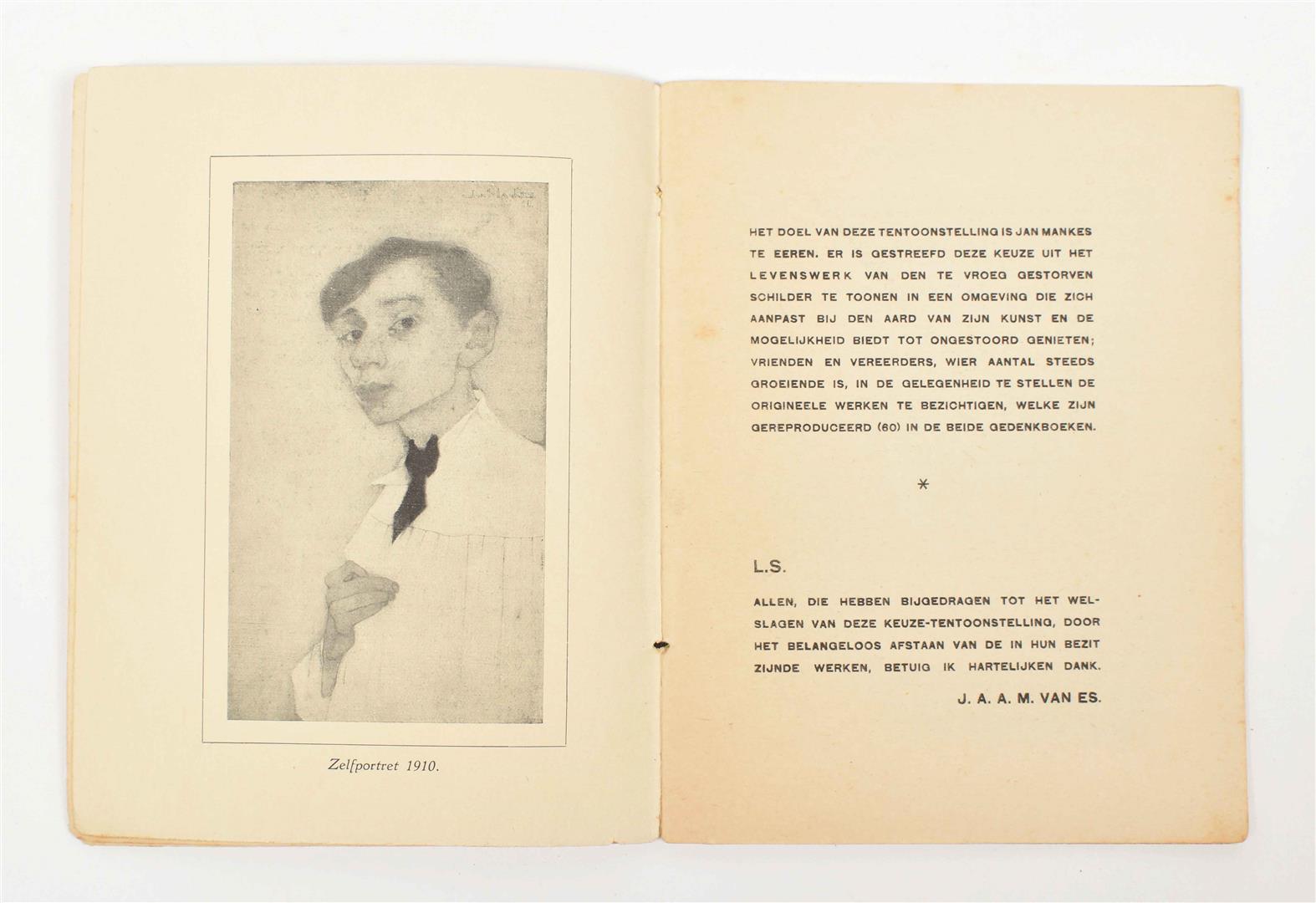 Zelfportret 1910.

HET DOEL VAN DEZE TENTOONSTELLING IS JAN MANKES TE EEREN. ER IS GESTREEFD DEZE KEUZE UIT HET LEVENSWERK VAN DEN TE VROEG GESTORVEN SCHILDER TE TOONEN IN EEN OMGEVING DIE ZICH AANPAST BIJ DEN AARD VAN ZIJN KUNST EN DE MOGELIJKHEID BIEDT TOT ONGESTOORD GENIETEN; VRIENDEN EN VEREERDERS, WIER AANTAL STEEDS GROEIENDE IS, IN DE GELEGENHEID TE STELLEN DE ORIGINEELE WERKEN TE BEZICHTIGEN, WELKE ZIJN GEREPRODUCEERD (60) IN DE BEIDE GEDENKBOEKEN.

*

L.S.

ALLEN, DIE HEBBEN BIJGEDRAGEN TOT HET WELSLAGEN VAN DEZE KEUZE-TENTOONSTELLING, DOOR HET BELANGELOOS AFSTAAN VAN DE IN HUN BEZIT ZIJNDE WERKEN, BETUIG IK HARTELIJKEN DANK.

J. A. A. M. VAN ES.